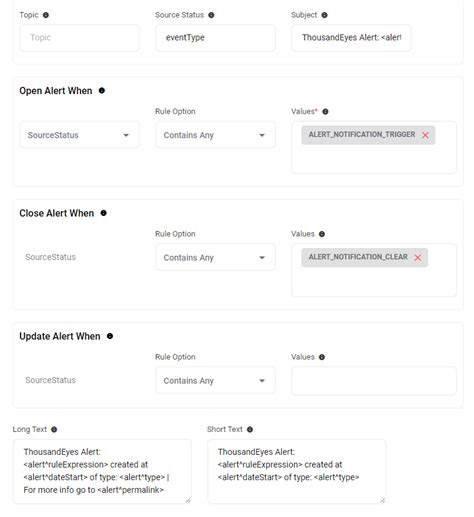 Topic

Topic

Source Status

eventType

Subject

ThousandEyes Alert: <alert

Open Alert When

SourceStatus

Rule Option

Contains Any

Values*

ALERT_NOTIFICATION_TRIGGER

Close Alert When

SourceStatus

Rule Option

Contains Any

Values

ALERT_NOTIFICATION_CLEAR

Update Alert When

SourceStatus

Rule Option

Contains Any

Values

Long Text

ThousandEyes Alert: <alert^ruleExpression> created at <alert^dateStart> of type: <alert^type> | For more info go to <alert^permalink>

Short Text

ThousandEyes Alert: <alert^ruleExpression> created at <alert^dateStart> of type: <alert^type>